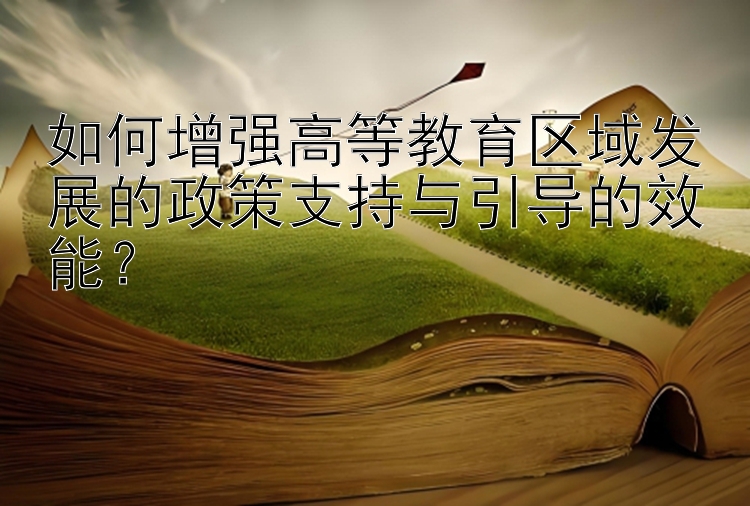 如何增强高等教育区域发展的政策支持与引导的效能？